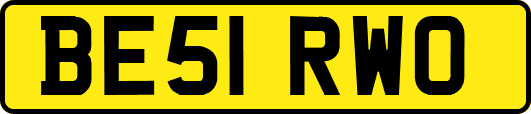 BE51 RWO